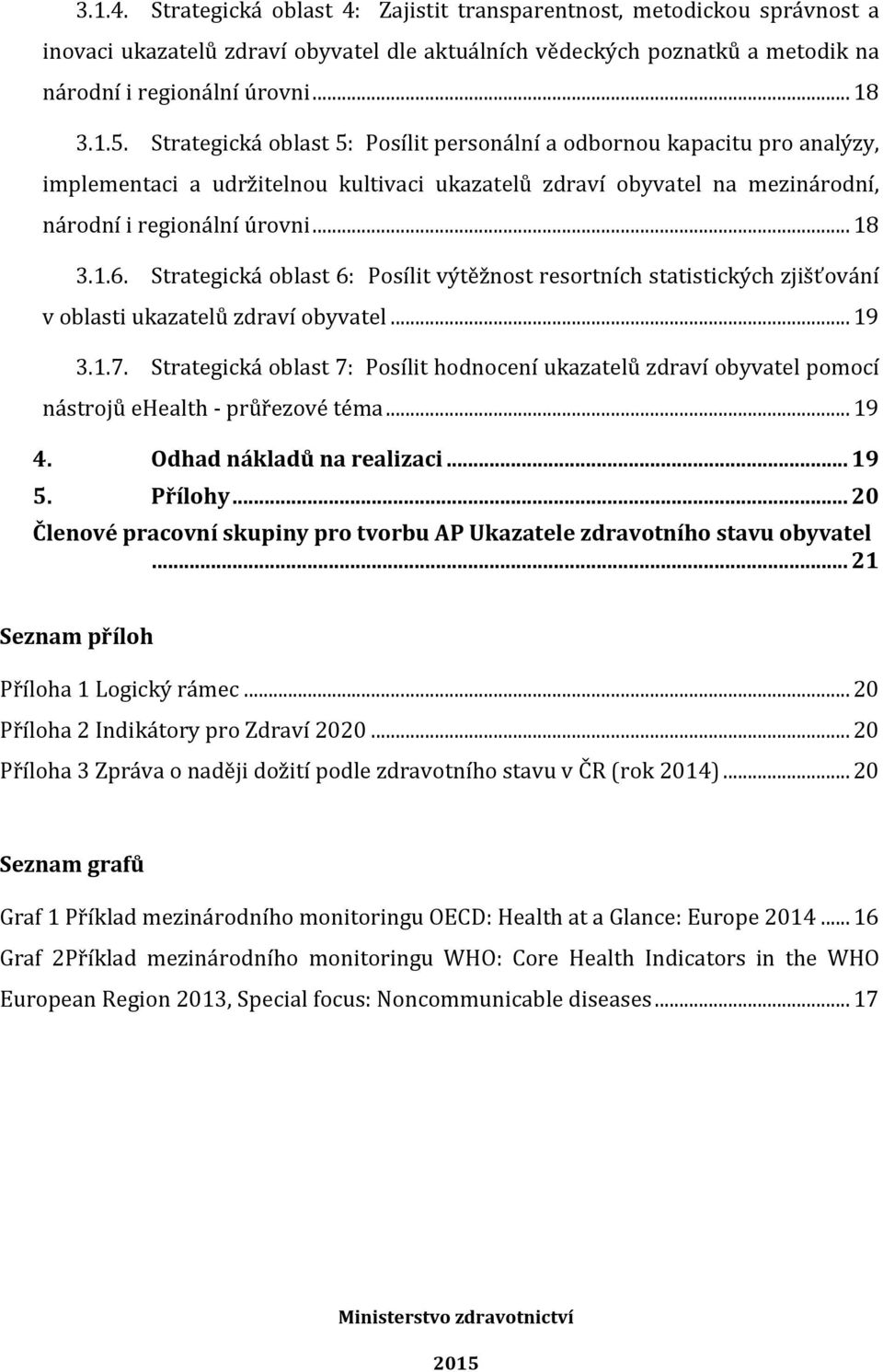 3.1.4. Strategická oblast 4: Zajistit transparentnost, metodickou správnost a inovaci ukazatelů zdraví obyvatel dle aktuálních vědeckých poznatků a metodik na národní i regionální úrovni ... 18

3.1.5. Strategická oblast 5: Posílit personální a odbornou kapacitu pro analýzy, implementaci a udržitelnou kultivaci ukazatelů zdraví obyvatel na mezinárodní, národní i regionální úrovni ... 18

3.1.6. Strategická oblast 6: Posílit výtěžnost resortních statistických zjišťování v oblasti ukazatelů zdraví obyvatel ... 19

3.1.7. Strategická oblast 7: Posílit hodnocení ukazatelů zdraví obyvatel pomocí nástrojů ehealth - průřezové téma ... 19

4. Odhad nákladů na realizaci ... 19

5. Přílohy ... 20

Členové pracovní skupiny pro tvorbu AP Ukazatele zdravotního stavu obyvatel ... 21

Seznam příloh

Příloha 1 Logický rámec ... 20

Příloha 2 Indikátory pro Zdraví 2020 ... 20

Příloha 3 Zpráva o naději dožití podle zdravotního stavu v ČR (rok 2014) ... 20

Seznam grafů

Graf 1 Příklad mezinárodního monitoringu OECD: Health at a Glance: Europe 2014 ... 16

Graf 2Příklad mezinárodního monitoringu WHO: Core Health Indicators in the WHO European Region 2013, Special focus: Noncommunicable diseases ... 17

Ministerstvo zdravotnictví

2015